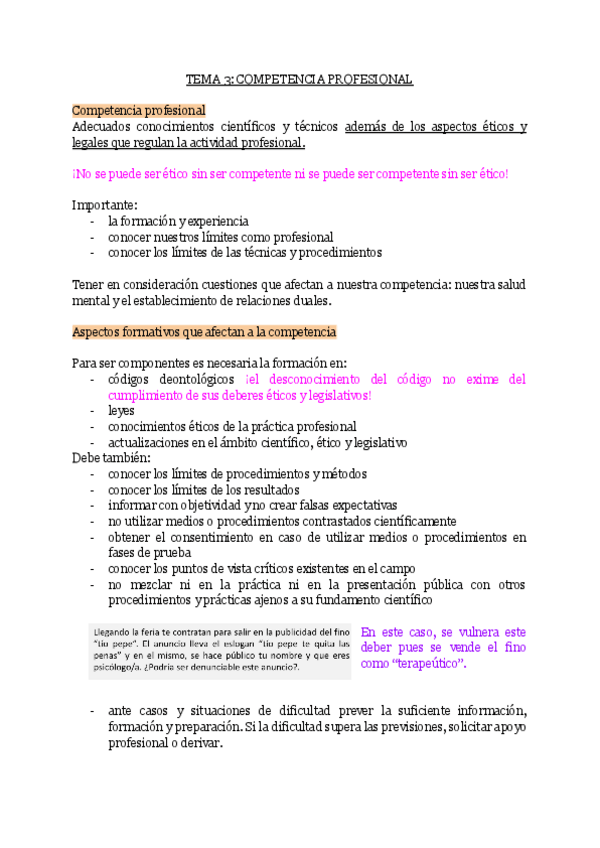 TEMA 3: COMPETENCIA PROFESIONAL

Competencia profesional
Adecuados conocimientos científicos y técnicos además de los aspectos éticos y legales que regulan la actividad profesional.

¡No se puede ser ético sin ser competente ni se puede ser competente sin ser ético!

Importante:
- la formación y experiencia
- conocer nuestros límites como profesional
- conocer los límites de las técnicas y procedimientos

Tener en consideración cuestiones que afectan a nuestra competencia: nuestra salud mental y el establecimiento de relaciones duales.

Aspectos formativos que afectan a la competencia

Para ser componentes es necesaria la formación en:
- códigos deontológicos ¡el desconocimiento del código no exime del cumplimiento de sus deberes éticos y legislativos!
- leyes
- conocimientos éticos de la práctica profesional
- actualizaciones en el ámbito científico, ético y legislativo
Debe también:
- conocer los límites de procedimientos y métodos
- conocer los límites de los resultados
- informar con objetividad y no crear falsas expectativas
- no utilizar medios o procedimientos contrastados científicamente
- obtener el consentimiento en caso de utilizar medios o procedimientos en fases de prueba
- conocer los puntos de vista críticos existentes en el campo
- no mezclar ni en la práctica ni en la presentación pública con otros procedimientos y prácticas ajenos a su fundamento científico

Llegando la feria te contratan para salir en la publicidad del fino "tío pepe". El anuncio lleva el eslogan "tío pepe te quita las penas" y en el mismo, se hace público tu nombre y que eres psicólogo/a. ¿Podría ser denunciable este anuncio?.

En este caso, se vulnera este deber pues se vende el fino como "terapeútico".

- ante casos y situaciones de dificultad prever la suficiente información, formación y preparación. Si la dificultad supera las previsiones, solicitar apoyo profesional o derivar.